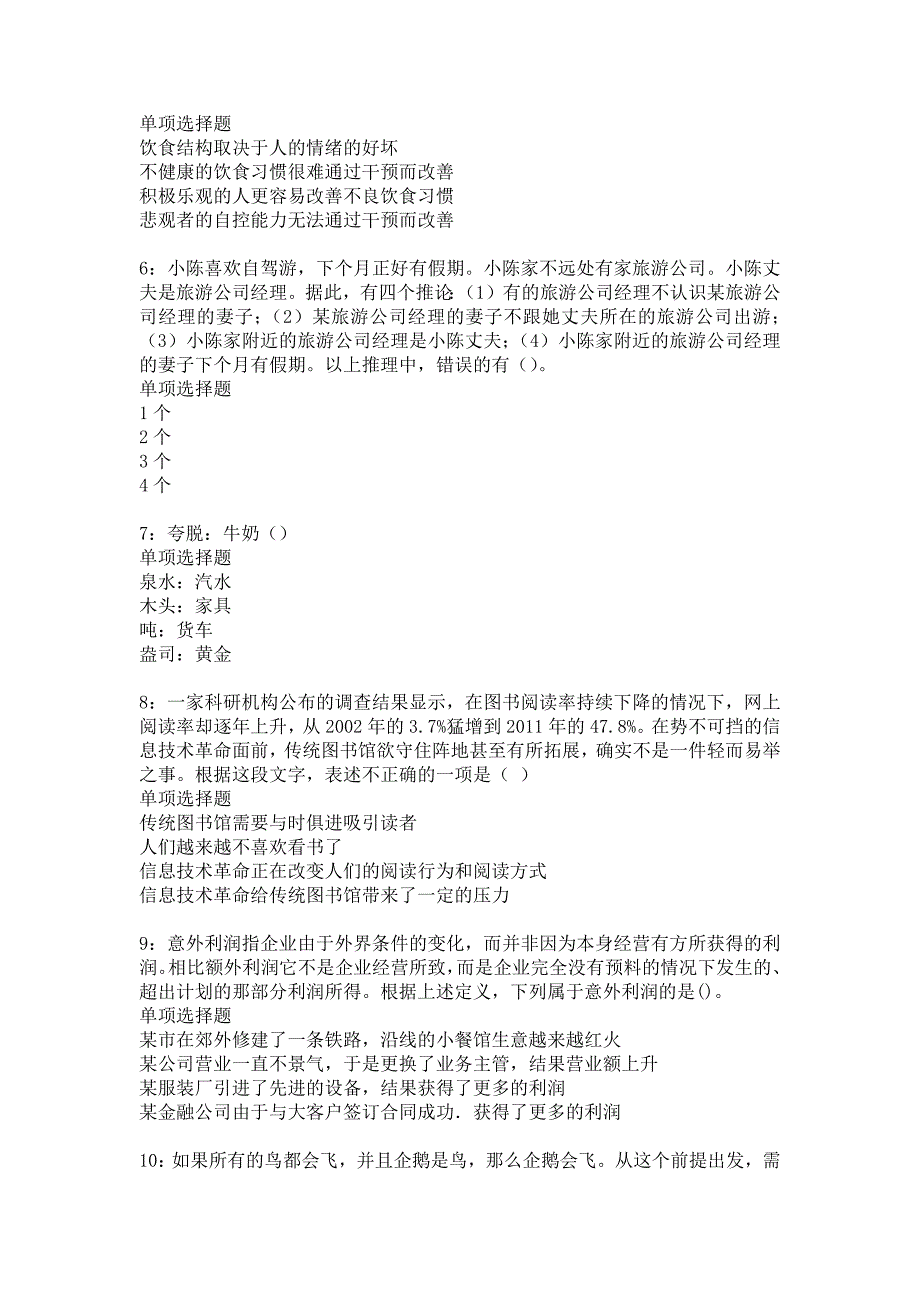 单项选择题
饮食结构取决于人的情绪的好坏
不健康的饮食习惯很难通过干预而改善
积极乐观的人更容易改善不良饮食习惯
悲观者的自控能力无法通过干预而改善

6：小陈喜欢自驾游，下个月正好有假期。小陈家不远处有家旅游公司。小陈丈夫是旅游公司经理。据此，有四个推论（1）有的旅游公司经理不认识某旅游公司经理的妻子；（2）某旅游公司经理的妻子不跟她丈夫所在的旅游公司出游；（3）小陈家附近的旅游公司经理是小陈丈夫；（4）小陈家附近的旅游公司经理的妻子下个月有假期。以上推理中，错误的有（）。
单项选择题
1 个
2 个
3 个
4 个

7：夸脱：牛奶（）
单项选择题
泉水：汽水
木头：家具
吨：货车
盎司：黄金

8：一家科研机构公布的调查结果显示，在图书阅读率持续下降的情况下，网上阅读率却逐年上升，从 2002 年的 3.7%猛增到 2011 年的 47.8%。在势不可挡的信息技术革命面前，传统图书馆欲守住阵地甚至有所拓展，确实不是一件轻而易举之事。根据这段文字，表述不正确的一项是（ ）
单项选择题
传统图书馆需要与时俱进吸引读者
人们越来越不喜欢看书了
信息技术革命正在改变人们的阅读行为和阅读方式
信息技术革命给传统图书馆带来了一定的压力

9：意外利润指企业由于外界条件的变化，而并非因为本身经营有方所获得的利润。相比额外利润它不是企业经营所致，而是企业完全没有预料的情况下发生的、超出计划的那部分利润所得。根据上述定义，下列属于意外利润的是()。
单项选择题
某市在郊外修建了一条铁路，沿线的小餐馆生意越来越红火
某公司营业一直不景气，于是更换了业务主管，结果营业额上升
某服装厂引进了先进的设备，结果获得了更多的利润
某金融公司由于与大客户签订合同成功．获得了更多的利润

10：如果所有的鸟都会飞，并且企鹅是鸟，那么企鹅会飞。从这个前提出发，需